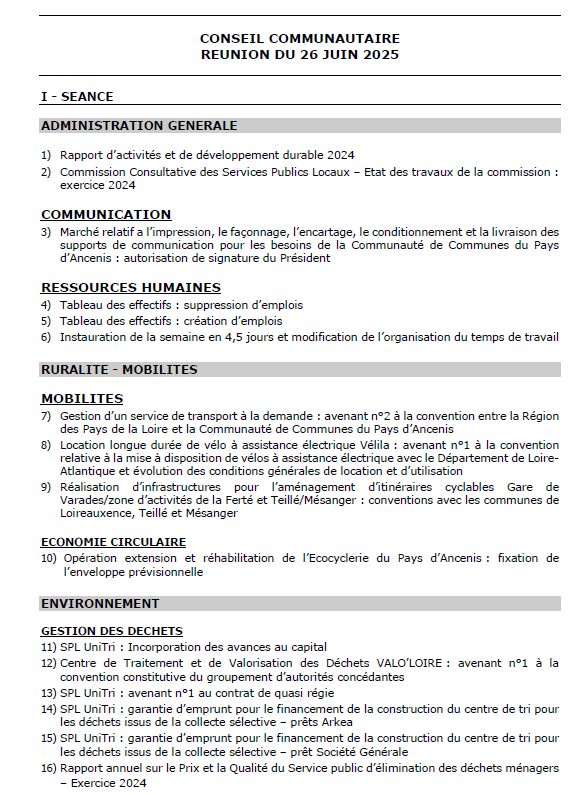 CONSEIL COMMUNAUTAIRE
REUNION DU 26 JUIN 2025

I - SEANCE

ADMINISTRATION GENERALE

1) Rapport d'activités et de développement durable 2024
2) Commission Consultative des Services Publics Locaux – Etat des travaux de la commission : exercice 2024

COMMUNICATION

3) Marché relatif a l'impression, le façonnage, l'encartage, le conditionnement et la livraison des supports de communication pour les besoins de la Communauté de Communes du Pays d'Ancenis : autorisation de signature du Président

RESSOURCES HUMAINES

4) Tableau des effectifs : suppression d'emplois
5) Tableau des effectifs : création d'emplois
6) Instauration de la semaine en 4,5 jours et modification de l'organisation du temps de travail

RURALITE - MOBILITES

MOBILITES

7) Gestion d'un service de transport à la demande : avenant n°2 à la convention entre la Région des Pays de la Loire et la Communauté de Communes du Pays d'Ancenis
8) Location longue durée de vélo à assistance électrique Vélila : avenant n°1 à la convention relative à la mise à disposition de vélos à assistance électrique avec le Département de Loire-Atlantique et évolution des conditions générales de location et d'utilisation
9) Réalisation d'infrastructures pour l'aménagement d'itinéraires cyclables Gare de Varades/zone d'activités de la Ferté et Teillé/Mésanger : conventions avec les communes de Loireauxence, Teillé et Mésanger

ECONOMIE CIRCULAIRE

10) Opération extension et réhabilitation de l'Ecocyclerie du Pays d'Ancenis : fixation de l'enveloppe prévisionnelle

ENVIRONNEMENT

GESTION DES DECHETS

11) SPL UniTri : Incorporation des avances au capital
12) Centre de Traitement et de Valorisation des Déchets VALO'LOIRE : avenant n°1 à la convention constitutive du groupement d'autorités concédantes
13) SPL UniTri : avenant n°1 au contrat de quasi régie
14) SPL UniTri : garantie d'emprunt pour le financement de la construction du centre de tri pour les déchets issus de la collecte sélective – prêts Arkea
15) SPL UniTri : garantie d'emprunt pour le financement de la construction du centre de tri pour les déchets issus de la collecte sélective – prêt Société Générale
16) Rapport annuel sur le Prix et la Qualité du Service public d'élimination des déchets ménagers – Exercice 2024